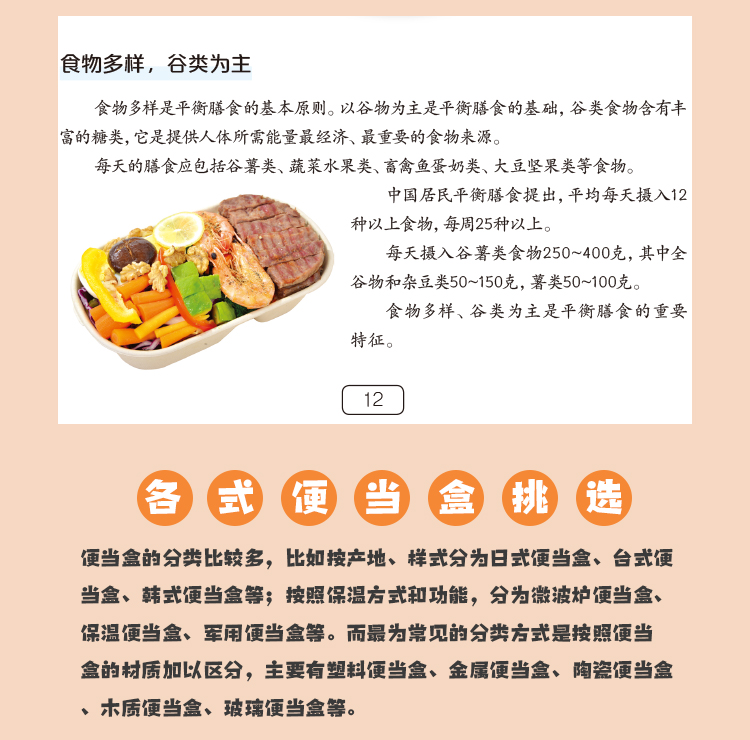 食物多样，谷类为主

食物多样是平衡膳食的基本原则。以谷物为主是平衡膳食的基础，谷类食物含有丰富的糖类，它是提供人体所需能量最经济、最重要的食物来源。

每天的膳食应包括谷薯类、蔬菜水果类、畜禽鱼蛋奶类、大豆坚果类等食物。

中国居民平衡膳食提出，平均每天摄入12种以上食物，每周25种以上。

每天摄入谷薯类食物250~400克，其中全谷物和杂豆类50~150克，薯类50~100克。

食物多样、谷类为主是平衡膳食的重要特征。

12

各式便当盒挑选

便当盒的分类比较多，比如按产地、样式分为日式便当盒、台式便当盒、韩式便当盒等；按照保温方式和功能，分为微波炉便当盒、保温便当盒、军用便当盒等。而最为常见的分类方式是按照便当盒的材质加以区分，主要有塑料便当盒、金属便当盒、陶瓷便当盒、木质便当盒、玻璃便当盒等。